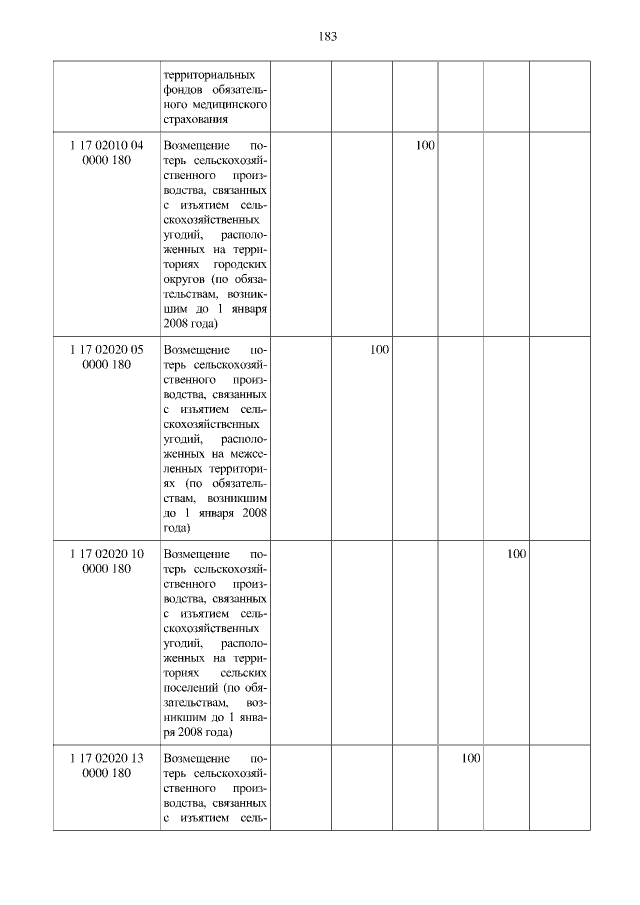 183

|  | территориальных фондов обязательного медицинского страхования |  |  |  |  |  |  |
|---|---|---|---|---|---|---|---|
| 1 17 02010 04 0000 180 | Возмещение потерь сельскохозяйственного производства, связанных с изъятием сельскохозяйственных угодий, расположенных на территориях городских округов (по обязательствам, возникшим до 1 января 2008 года) |  |  | 100 |  |  |  |
| 1 17 02020 05 0000 180 | Возмещение потерь сельскохозяйственного производства, связанных с изъятием сельскохозяйственных угодий, расположенных на межселенных территориях (по обязательствам, возникшим до 1 января 2008 года) |  | 100 |  |  |  |  |
| 1 17 02020 10 0000 180 | Возмещение потерь сельскохозяйственного производства, связанных с изъятием сельскохозяйственных угодий, расположенных на территориях сельских поселений (по обязательствам, возникшим до 1 января 2008 года) |  |  |  |  | 100 |  |
| 1 17 02020 13 0000 180 | Возмещение потерь сельскохозяйственного производства, связанных с изъятием сель- |  |  |  | 100 |  |  |